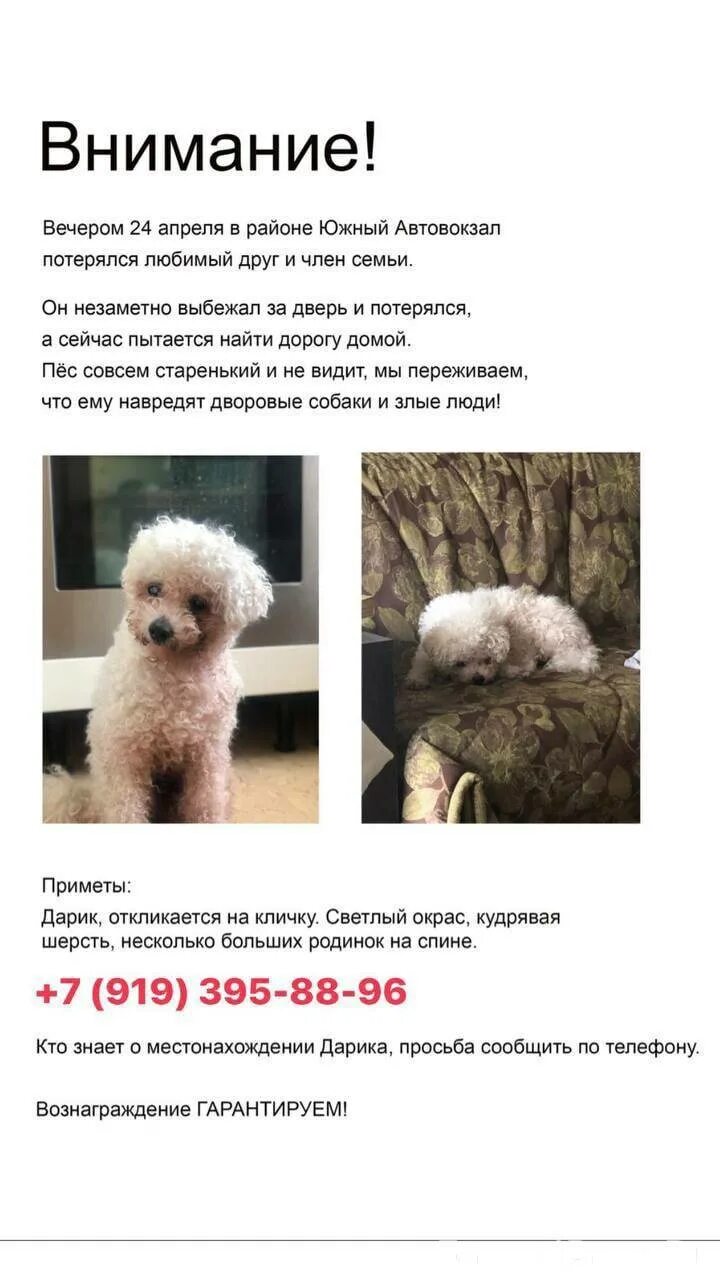 Внимание!

Вечером 24 апреля в районе Южный Автовокзал потерялся любимый друг и член семьи.

Он незаметно выбежал за дверь и потерялся, а сейчас пытается найти дорогу домой. Пёс совсем старенький и не видит, мы переживаем, что ему навредят дворовые собаки и злые люди!

Приметы:
Дарик, откликается на кличку. Светлый окрас, кудрявая шерсть, несколько больших родинок на спине.

+7 (919) 395-88-96

Кто знает о местонахождении Дарика, просьба сообщить по телефону.

Вознаграждение ГАРАНТИРУЕМ!